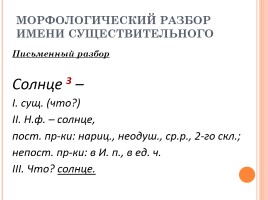 МОРФОЛОГИЧЕСКИЙ РАЗБОР ИМЕНИ СУЩЕСТВИТЕЛЬНОГО

Письменный разбор

Солнце $^3$ –

I. сущ. (что?)

II. Н.ф. – солнце,

пост. пр-ки: нариц., неодуш., ср.р., 2-го скл.;

непост. пр-ки: в И. п., в ед. ч.

III. Что? солнце.